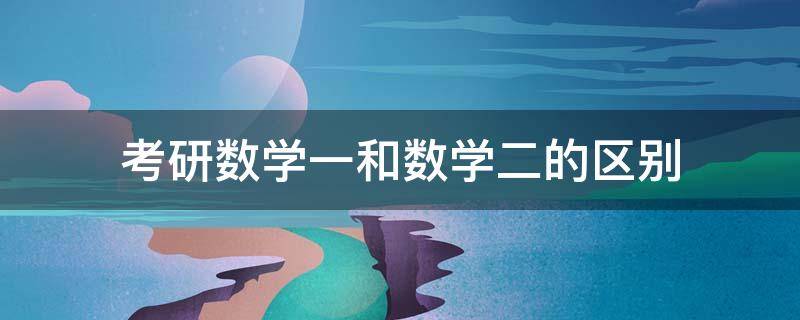 考研数学一和数学二的区别